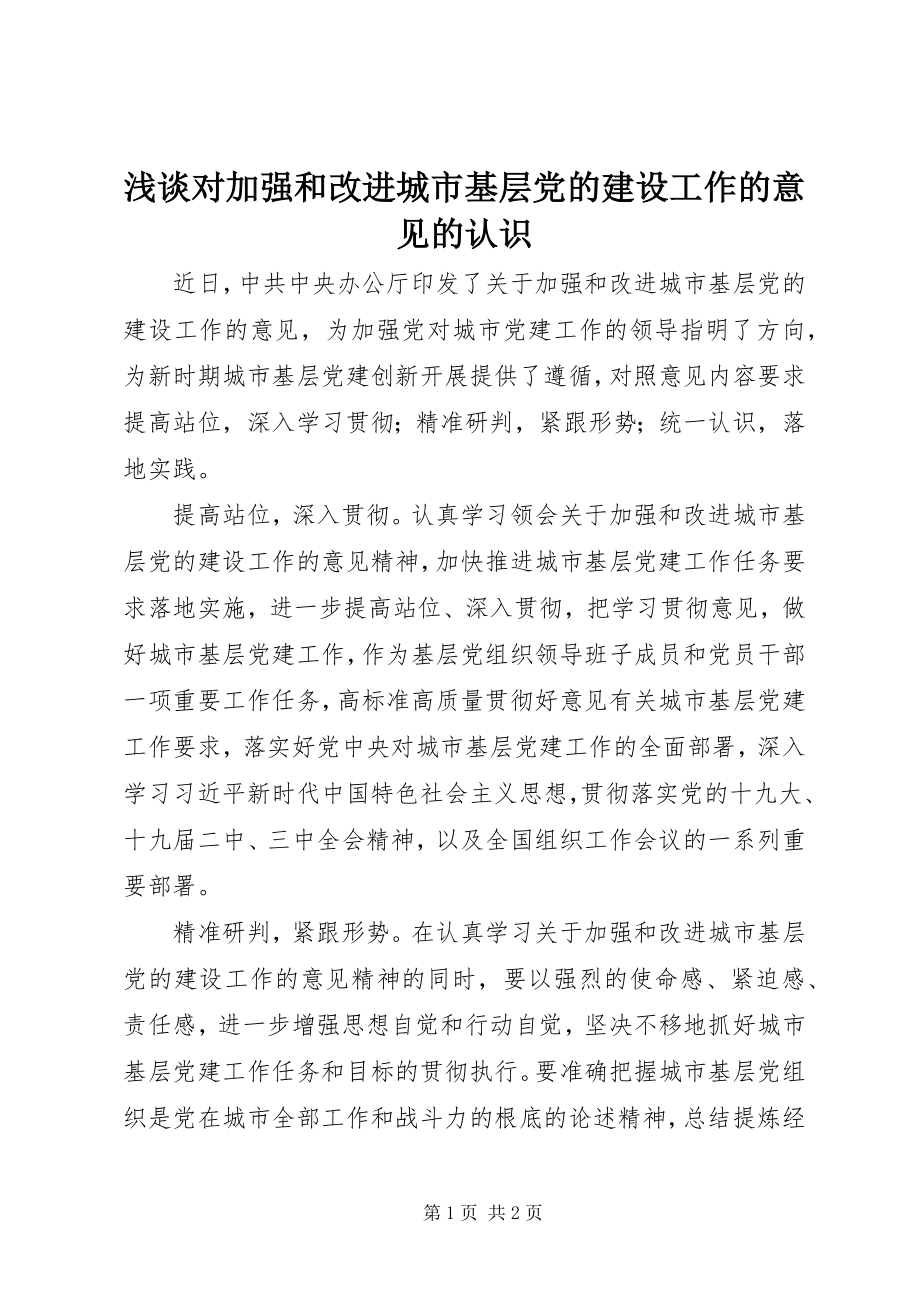 浅谈对加强和改进城市基层党的建设工作的意见的认识

近日，中共中央办公厅印发了关于加强和改进城市基层党的建设工作的意见，为加强党对城市党建工作的领导指明了方向，为新时期城市基层党建创新开展提供了遵循，对照意见内容要求提高站位，深入学习贯彻；精准研判，紧跟形势；统一认识，落地实践。

提高站位，深入贯彻。认真学习领会关于加强和改进城市基层党的建设工作的意见精神，加快推进城市基层党建工作任务要求落地实施，进一步提高站位、深入贯彻，把学习贯彻意见，做好城市基层党建工作，作为基层党组织领导班子成员和党员干部一项重要工作任务，高标准高质量贯彻好意见有关城市基层党建工作要求，落实好党中央对城市基层党建工作的全面部署，深入学习习近平新时代中国特色社会主义思想，贯彻落实党的十九大、十九届二中、三中全会精神，以及全国组织工作会议的一系列重要部署。

精准研判，紧跟形势。在认真学习关于加强和改进城市基层党的建设工作的意见精神的同时，要以强烈的使命感、紧迫感、责任感，进一步增强思想自觉和行动自觉，坚决不移地抓好城市基层党建工作任务和目标的贯彻执行。要准确把握城市基层党组织是党在城市全部工作和战斗力的根底的论述精神，总结提炼经

第 1 页 共 2 页